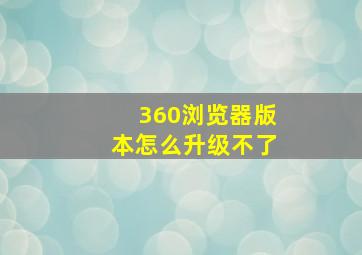 360浏览器版本怎么升级不了